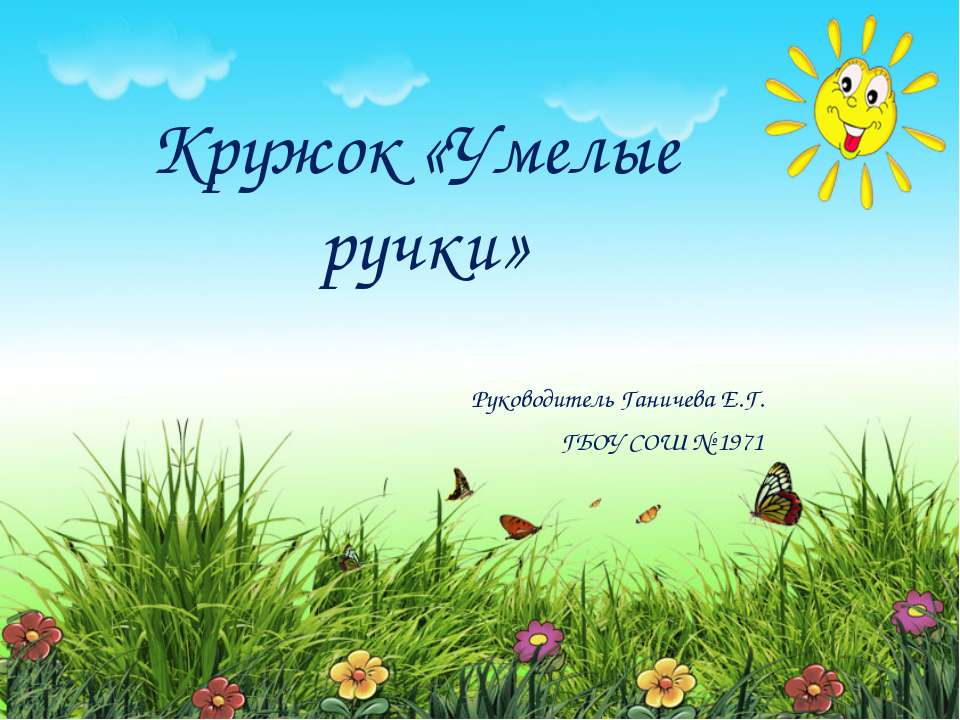 Кружок «Умелые ручки»

Руководитель Ганичева Е.Г.

ГБОУ СОШ № 1971